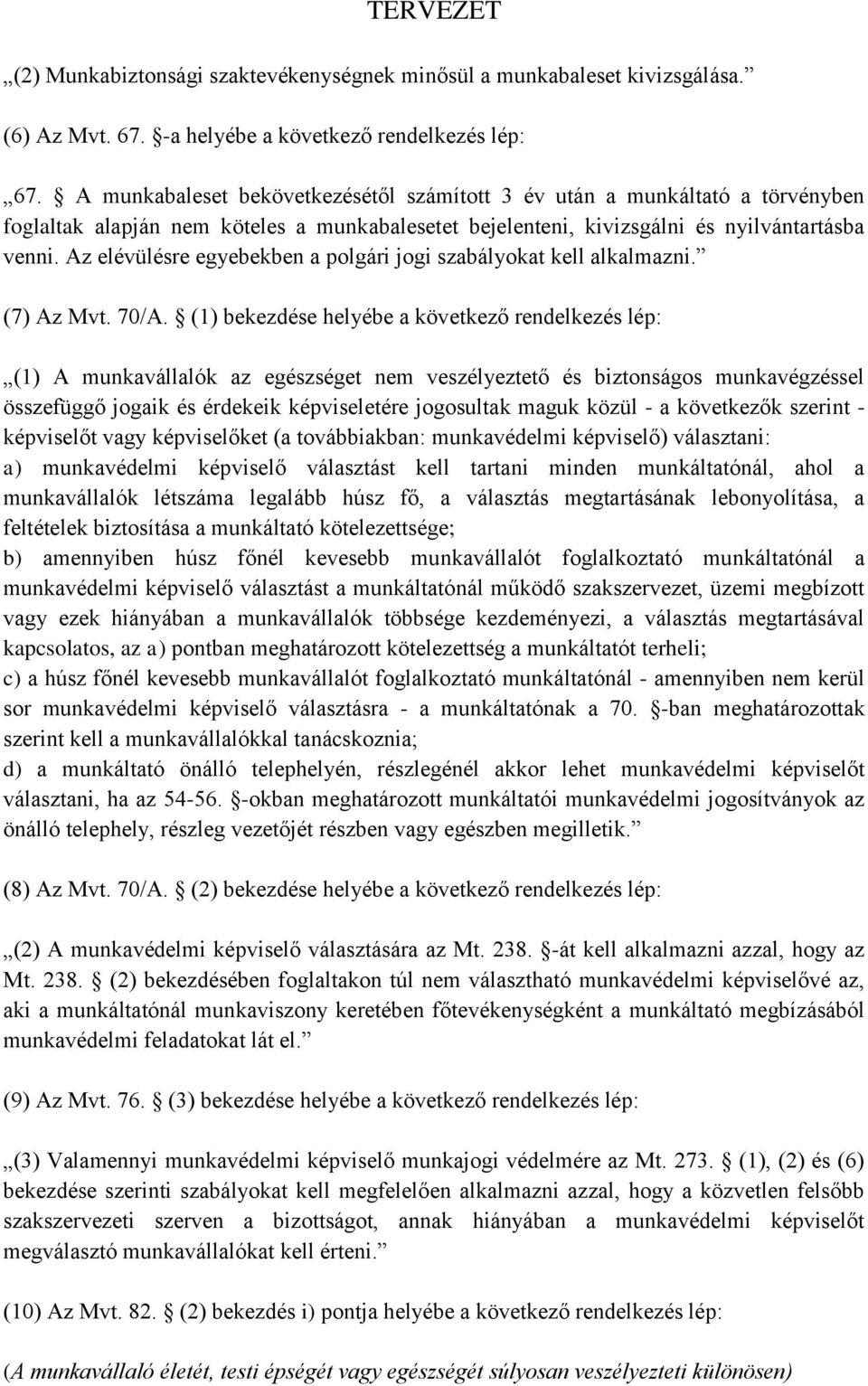 TERVEZET

„(2) Munkabiztonsági szaktevékenységnek minősül a munkabaleset kivizsgálása.”

(6) Az Mvt. 67. §-a helyébe a következő rendelkezés lép:

„67. § A munkabaleset bekövetkezésétől számított 3 év után a munkáltató a törvényben foglaltak alapján nem köteles a munkabalesetet bejelenteni, kivizsgálni és nyilvántartásba venni. Az elévülésre egyebekben a polgári jogi szabályokat kell alkalmazni.”

(7) Az Mvt. 70/A. § (1) bekezdése helyébe a következő rendelkezés lép:

„(1) A munkavállalók az egészséget nem veszélyeztető és biztonságos munkavégzéssel összefüggő jogaik és érdekeik képviseletére jogosultak maguk közül - a következők szerint - képviselőt vagy képviselőket (a továbbiakban: munkavédelmi képviselő) választani:
a) munkavédelmi képviselő választást kell tartani minden munkáltatónál, ahol a munkavállalók létszáma legalább húsz fő, a választás megtartásának lebonyolítása, a feltételek biztosítása a munkáltató kötelezettsége;
b) amennyiben húsz főnél kevesebb munkavállalót foglalkoztató munkáltatónál a munkavédelmi képviselő választást a munkáltatónál működő szakszervezet, üzemi megbízott vagy ezek hiányában a munkavállalók többsége kezdeményezi, a választás megtartásával kapcsolatos, az a) pontban meghatározott kötelezettség a munkáltatót terheli;
c) a húsz főnél kevesebb munkavállalót foglalkoztató munkáltatónál - amennyiben nem kerül sor munkavédelmi képviselő választásra - a munkáltatónak a 70. §-ban meghatározottak szerint kell a munkavállalókkal tanácskoznia;
d) a munkáltató önálló telephelyén, részlegénél akkor lehet munkavédelmi képviselőt választani, ha az 54-56. §-okban meghatározott munkáltatói munkavédelmi jogosítványok az önálló telephely, részleg vezetőjét részben vagy egészben megilletik.”

(8) Az Mvt. 70/A. § (2) bekezdése helyébe a következő rendelkezés lép:

„(2) A munkavédelmi képviselő választására az Mt. 238. §-át kell alkalmazni azzal, hogy az Mt. 238. § (2) bekezdésében foglaltakon túl nem választható munkavédelmi képviselővé az, aki a munkáltatónál munkaviszony keretében főtevékenységként a munkáltató megbízásából munkavédelmi feladatokat lát el.”

(9) Az Mvt. 76. § (3) bekezdése helyébe a következő rendelkezés lép:

„(3) Valamennyi munkavédelmi képviselő munkajogi védelmére az Mt. 273. § (1), (2) és (6) bekezdése szerinti szabályokat kell megfelelően alkalmazni azzal, hogy a közvetlen felsőbb szakszervezeti szerven a bizottságot, annak hiányában a munkavédelmi képviselőt megválasztó munkavállalókat kell érteni.”

(10) Az Mvt. 82. § (2) bekezdés i) pontja helyébe a következő rendelkezés lép:

(A munkavállaló életét, testi épségét vagy egészségét súlyosan veszélyezteti különösen)